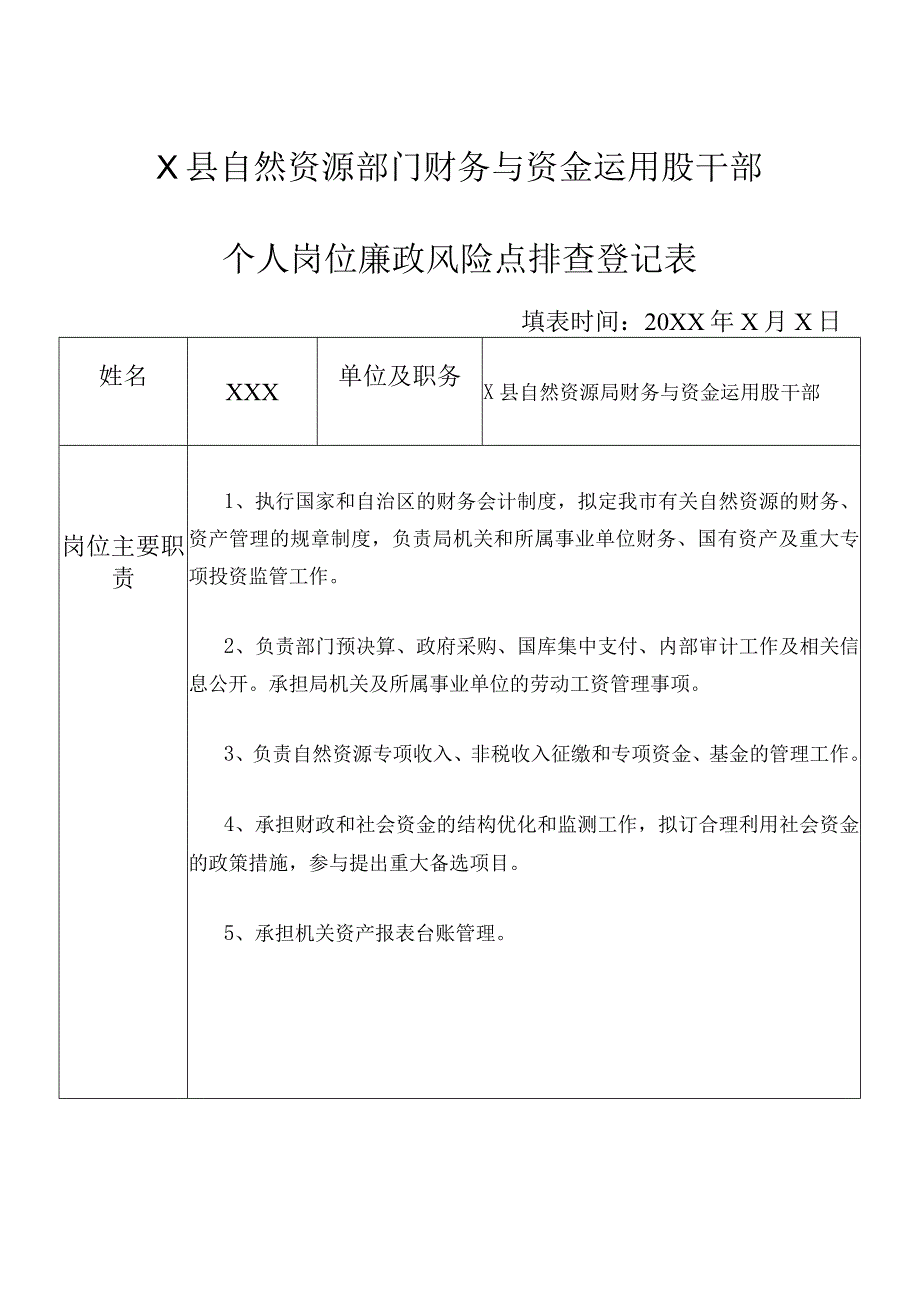 X县自然资源部门财务与资金运用股干部

个人岗位廉政风险点排查登记表

填表时间：20XX年X月X日

| 姓名 | XXX | 单位及职务 | X县自然资源局财务与资金运用股干部 |
|---|---|---|---|
| 岗位主要职责 | 1、执行国家和自治区的财务会计制度，拟定我市有关自然资源的财务、资产管理的规章制度，负责局机关和所属事业单位财务、国有资产及重大专项投资监管工作。<br><br>2、负责部门预决算、政府采购、国库集中支付、内部审计工作及相关信息公开。承担局机关及所属事业单位的劳动工资管理事项。<br><br>3、负责自然资源专项收入、非税收入征缴和专项资金、基金的管理工作。<br><br>4、承担财政和社会资金的结构优化和监测工作，拟订合理利用社会资金的政策措施，参与提出重大备选项目。<br><br>5、承担机关资产报表台账管理。 | | |